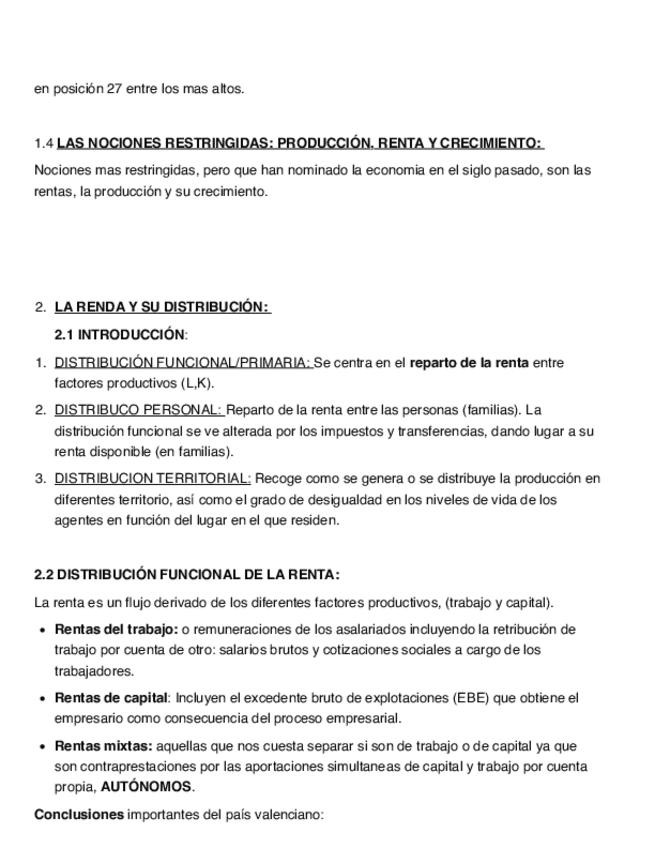 en posición 27 entre los mas altos.

1.4 LAS NOCIONES RESTRINGIDAS: PRODUCCIÓN, RENTA Y CRECIMIENTO:

Nociones mas restringidas, pero que han nominado la economia en el siglo pasado, son las rentas, la producción y su crecimiento.

2. LA RENDA Y SU DISTRIBUCIÓN:

2.1 INTRODUCCIÓN:

1. DISTRIBUCIÓN FUNCIONAL/PRIMARIA: Se centra en el reparto de la renta entre factores productivos (L,K).
2. DISTRIBUCO PERSONAL: Reparto de la renta entre las personas (familias). La distribución funcional se ve alterada por los impuestos y transferencias, dando lugar a su renta disponible (en familias).
3. DISTRIBUCION TERRITORIAL: Recoge como se genera o se distribuye la producción en diferentes territorio, así como el grado de desigualdad en los niveles de vida de los agentes en función del lugar en el que residen.

2.2 DISTRIBUCIÓN FUNCIONAL DE LA RENTA:

La renta es un flujo derivado de los diferentes factores productivos, (trabajo y capital).

• Rentas del trabajo: o remuneraciones de los asalariados incluyendo la retribución de trabajo por cuenta de otro: salarios brutos y cotizaciones sociales a cargo de los trabajadores.
• Rentas de capital: Incluyen el excedente bruto de explotaciones (EBE) que obtiene el empresario como consecuencia del proceso empresarial.
• Rentas mixtas: aquellas que nos cuesta separar si son de trabajo o de capital ya que son contraprestaciones por las aportaciones simultaneas de capital y trabajo por cuenta propia, AUTÓNOMOS.

Conclusiones importantes del país valenciano: